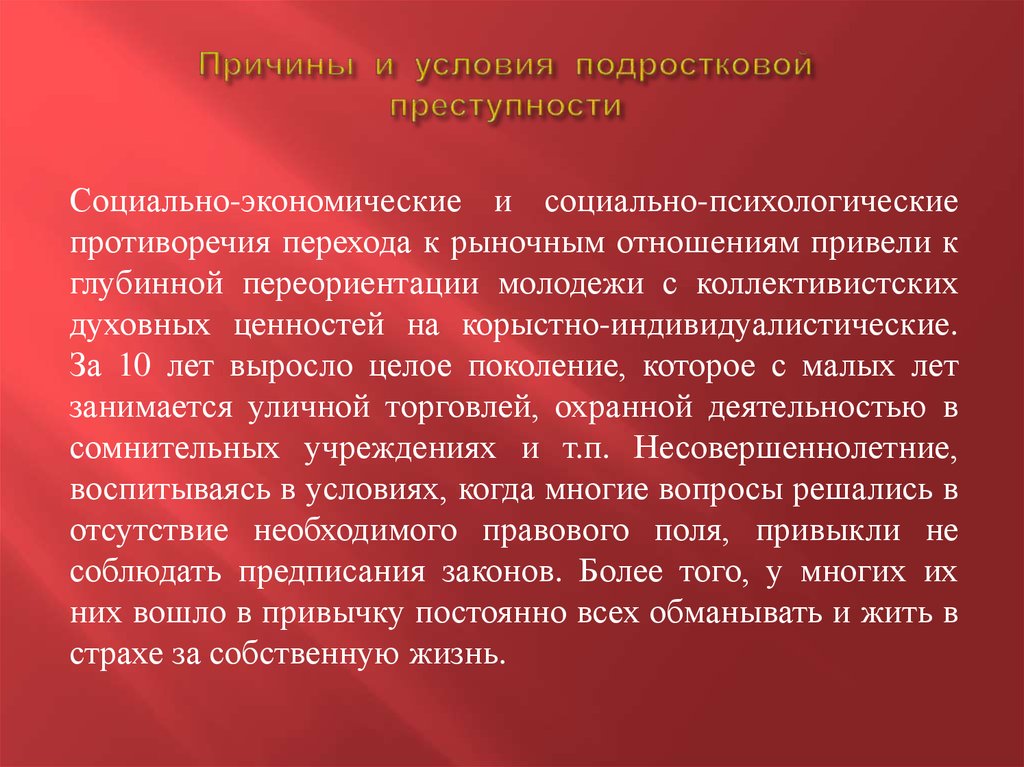 Причины и условия подростковой преступности

Социально-экономические и социально-психологические противоречия перехода к рыночным отношениям привели к глубинной переориентации молодежи с коллективистских духовных ценностей на корыстно-индивидуалистические. За 10 лет выросло целое поколение, которое с малых лет занимается уличной торговлей, охранной деятельностью в сомнительных учреждениях и т.п. Несовершеннолетние, воспитываясь в условиях, когда многие вопросы решались в отсутствие необходимого правового поля, привыкли не соблюдать предписания законов. Более того, у многих их них вошло в привычку постоянно всех обманывать и жить в страхе за собственную жизнь.